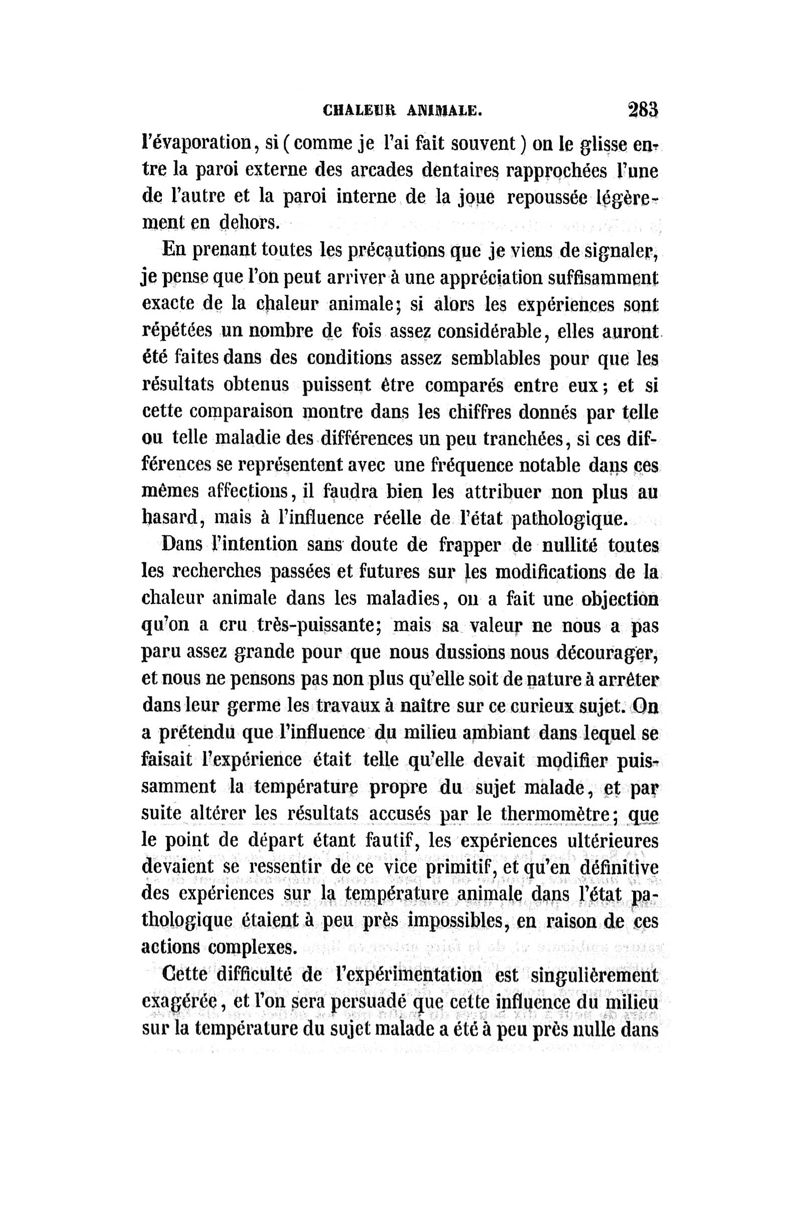 CHALEUR ANIMALE. 283

l'évaporation, si (comme je l'ai fait souvent) on le glisse entre la paroi externe des arcades dentaires rapprochées l'une de l'autre et la paroi interne de la joue repoussée légèrement en dehors.

En prenant toutes les précautions que je viens de signaler, je pense que l'on peut arriver à une appréciation suffisamment exacte de la chaleur animale; si alors les expériences sont répétées un nombre de fois assez considérable, elles auront été faites dans des conditions assez semblables pour que les résultats obtenus puissent être comparés entre eux; et si cette comparaison montre dans les chiffres donnés par telle ou telle maladie des différences un peu tranchées, si ces différences se représentent avec une fréquence notable dans ces mêmes affections, il faudra bien les attribuer non plus au hasard, mais à l'influence réelle de l'état pathologique.

Dans l'intention sans doute de frapper de nullité toutes les recherches passées et futures sur les modifications de la chaleur animale dans les maladies, on a fait une objection qu'on a cru très-puissante; mais sa valeur ne nous a pas paru assez grande pour que nous dussions nous décourager, et nous ne pensons pas non plus qu'elle soit de nature à arrêter dans leur germe les travaux à naître sur ce curieux sujet. On a prétendu que l'influence du milieu ambiant dans lequel se faisait l'expérience était telle qu'elle devait modifier puissamment la température propre du sujet malade, et par suite altérer les résultats accusés par le thermomètre; que le point de départ étant fautif, les expériences ultérieures devaient se ressentir de ce vice primitif, et qu'en définitive des expériences sur la température animale dans l'état pathologique étaient à peu près impossibles, en raison de ces actions complexes.

Cette difficulté de l'expérimentation est singulièrement exagérée, et l'on sera persuadé que cette influence du milieu sur la température du sujet malade a été à peu près nulle dans